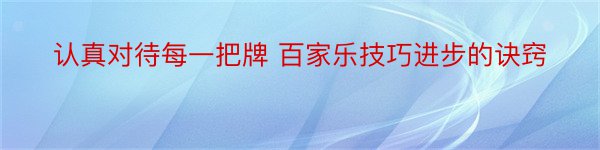 认真对待每一把牌 百家乐技巧进步的诀窍